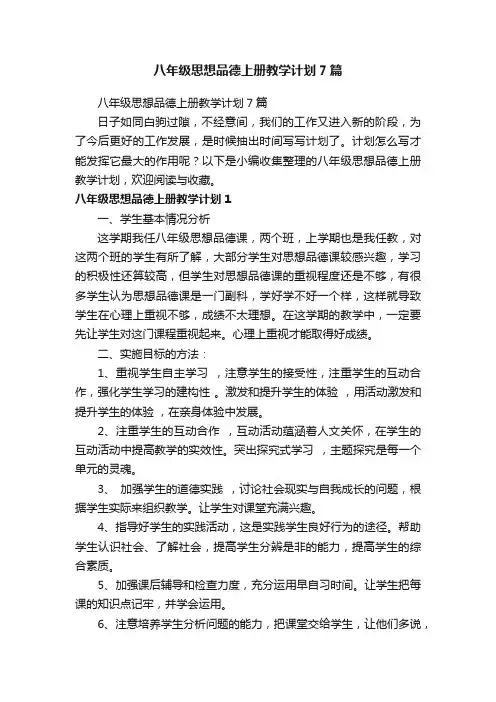 八年级思想品德上册教学计划7篇

八年级思想品德上册教学计划7篇

日子如同白驹过隙，不经意间，我们的工作又进入新的阶段，为了今后更好的工作发展，是时候抽出时间写写计划了。计划怎么写才能发挥它最大的作用呢？以下是小编收集整理的八年级思想品德上册教学计划，欢迎阅读与收藏。

八年级思想品德上册教学计划1

一、学生基本情况分析

这学期我任八年级思想品德课，两个班，上学期也是我任教，对这两个班的学生有所了解，大部分学生对思想品德课较感兴趣，学习的积极性还算较高，但学生对思想品德课的重视程度还是不够，有很多学生认为思想品德课是一门副科，学好学不好一个样，这样就导致学生在心理上重视不够，成绩不太理想。在这学期的教学中，一定要先让学生对这门课程重视起来。心理上重视才能取得好成绩。

二、实施目标的方法：

1、重视学生自主学习 ，注意学生的接受性，注重学生的互动合作，强化学生学习的建构性 。激发和提升学生的体验 ，用活动激发和提升学生的体验 ，在亲身体验中发展。

2、注重学生的互动合作 ，互动活动蕴涵着人文关怀，在学生的互动活动中提高教学的实效性。突出探究式学习 ，主题探究是每一个单元的灵魂。

3、 加强学生的道德实践 ，讨论社会现实与自我成长的问题，根据学生实际来组织教学。让学生对课堂充满兴趣。

4、指导好学生的实践活动，这是实践学生良好行为的途径。帮助学生认识社会、了解社会，提高学生分辨是非的能力，提高学生的综合素质。

5、加强课后辅导和检查力度，充分运用早自习时间。让学生把每课的知识点记牢，并学会运用。

6、注意培养学生分析问题的能力，把课堂交给学生，让他们多说，